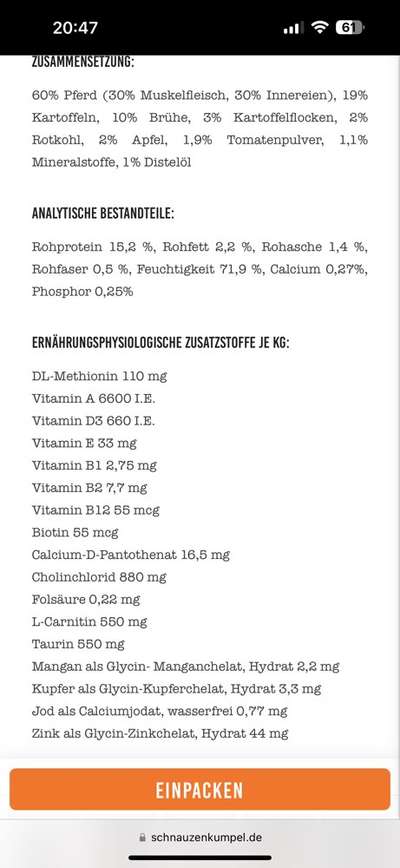 20:47

61

ZUSAMMENSETZUNG:

60% Pferd (30% Muskelfleisch, 30% Innereien), 19% Kartoffeln, 10% Brühe, 3% Kartoffelflocken, 2% Rotkohl, 2% Apfel, 1,9% Tomatenpulver, 1,1% Mineralstoffe, 1% Distelöl

ANALYTISCHE BESTANDTEILE:

Rohprotein 15,2 %, Rohfett 2,2 %, Rohasche 1,4 %, Rohfaser 0,5 %, Feuchtigkeit 71,9 %, Calcium 0,27%, Phosphor 0,25%

ERNÄHRUNGSPHYSIOLOGISCHE ZUSATZSTOFFE JE KG:

DL-Methionin 110 mg
Vitamin A 6600 I.E.
Vitamin D3 660 I.E.
Vitamin E 33 mg
Vitamin B1 2,75 mg
Vitamin B2 7,7 mg
Vitamin B12 55 mcg
Biotin 55 mcg
Calcium-D-Pantothenat 16,5 mg
Cholinchlorid 880 mg
Folsäure 0,22 mg
L-Carnitin 550 mg
Taurin 550 mg
Mangan als Glycin- Manganchelat, Hydrat 2,2 mg
Kupfer als Glycin-Kupferchelat, Hydrat 3,3 mg
Jod als Calciumjodat, wasserfrei 0,77 mg
Zink als Glycin-Zinkchelat, Hydrat 44 mg

EINPACKEN

schnauzenkumpel.de